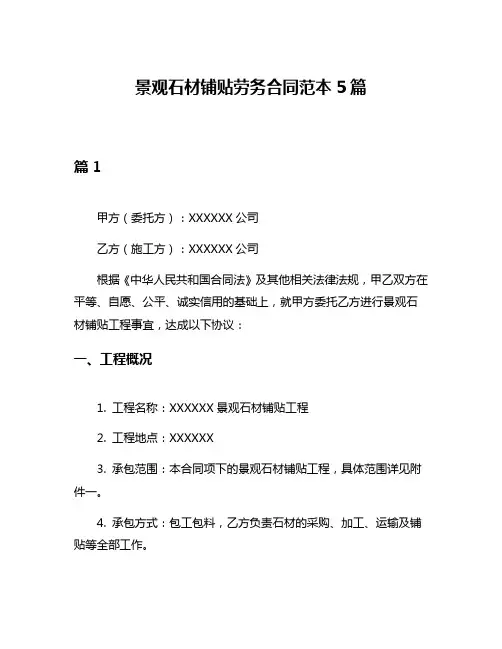 景观石材铺贴劳务合同范本 5 篇

篇 1

甲方（委托方）：XXXXXX 公司

乙方（施工方）：XXXXXX 公司

根据《中华人民共和国合同法》及其他相关法律法规，甲乙双方在平等、自愿、公平、诚实信用的基础上，就甲方委托乙方进行景观石材铺贴工程事宜，达成以下协议：

一、工程概况

1. 工程名称：XXXXXX 景观石材铺贴工程

2. 工程地点：XXXXXX

3. 承包范围：本合同项下的景观石材铺贴工程，具体范围详见附件一。

4. 承包方式：包工包料，乙方负责石材的采购、加工、运输及铺贴等全部工作。